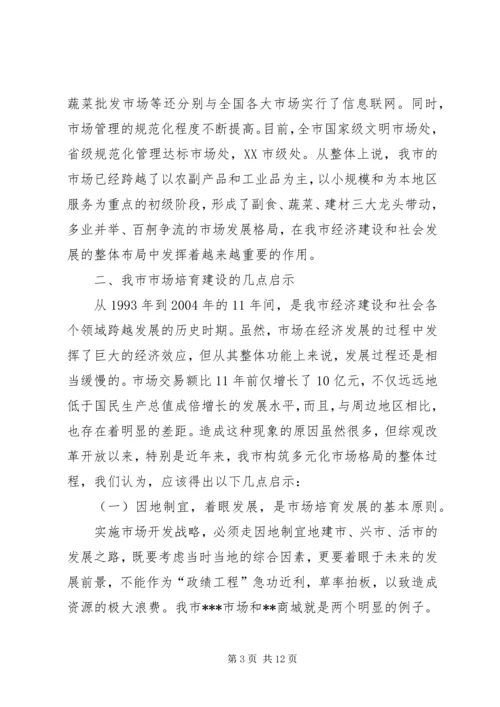 蔬菜批发市场等还分别与全国各大市场实行了信息联网。同时，市场管理的规范化程度不断提高。目前，全市国家级文明市场处，省级规范化管理达标市场处，XX市级处。从整体上说，我市的市场已经跨越了以农副产品和工业品为主，以小规模和为本地区服务为重点的初级阶段，形成了副食、蔬菜、建材三大龙头带动，多业并举、百舸争流的市场发展格局，在我市经济建设和社会发展的整体布局中发挥着越来越重要的作用。

二、我市市场培育建设的几点启示

从1993年到2004年的11年间，是我市经济建设和社会各个领域跨越发展的历史时期。虽然，市场在经济发展的过程中发挥了巨大的经济效应，但从其整体功能上来说，发展过程还是相当缓慢的。市场交易额比11年前仅增长了10亿元，不仅远远地低于国民生产总值成倍增长的发展水平，而且，与周边地区相比，也存在着明显的差距。造成这种现象的原因虽然很多，但综观改革开放以来，特别是近年来，我市构筑多元化市场格局的整体过程，我们认为，应该得出以下几点启示：

（一）因地制宜，着眼发展，是市场培育发展的基本原则。

实施市场开发战略，必须走因地制宜地建市、兴市、活市的发展之路，既要考虑当时当地的综合因素，更要着眼于未来的发展前景，不能作为“政绩工程”急功近利，草率拍板，以致造成资源的极大浪费。我市***市场和**商城就是两个明显的例子。

第3页 共12页